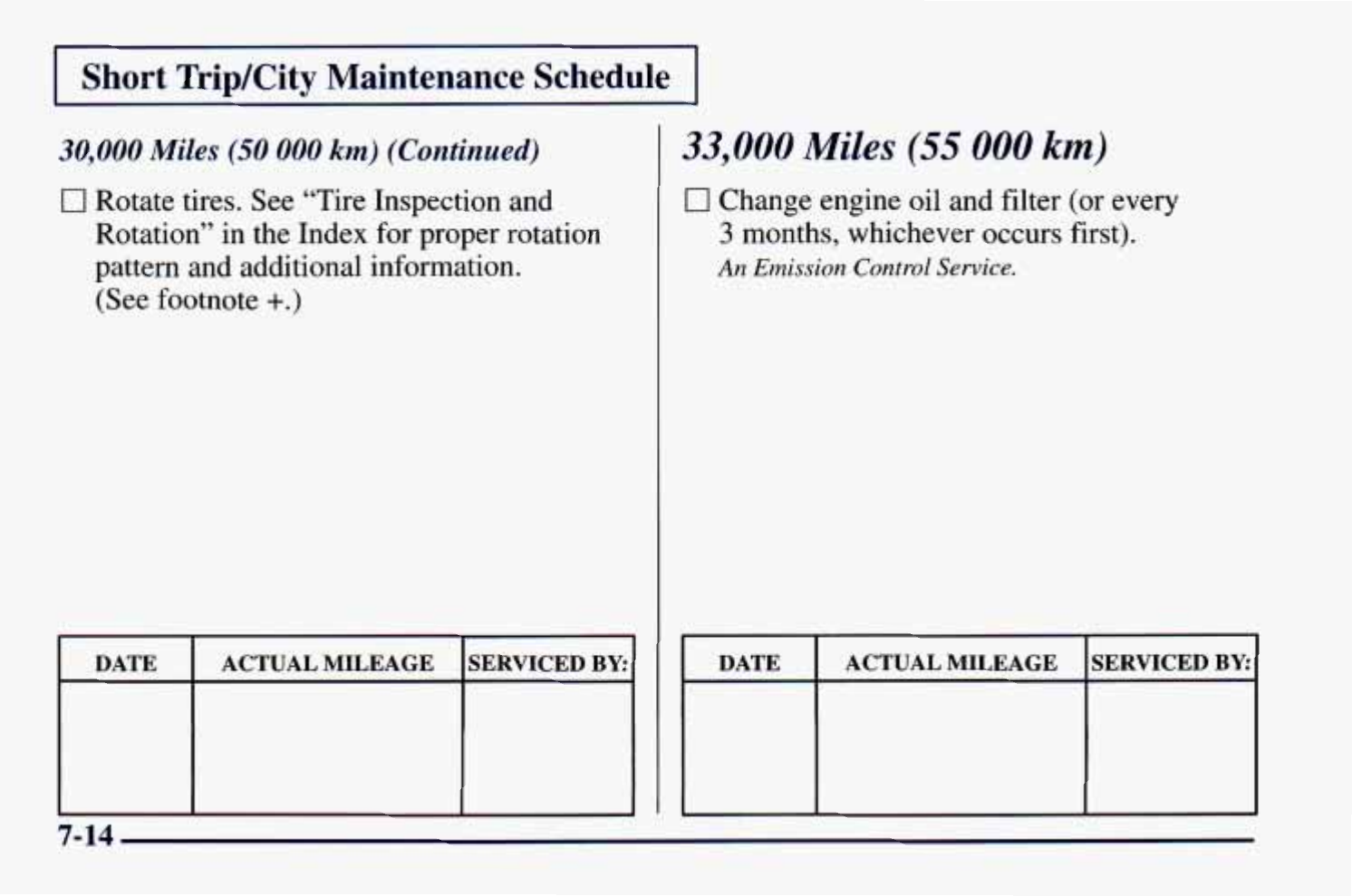 Short Trip/City Maintenance Schedule

30,000 Miles (50 000 km) (Continued)

☐ Rotate tires. See "Tire Inspection and Rotation" in the Index for proper rotation pattern and additional information. (See footnote +.)

| DATE | ACTUAL MILEAGE | SERVICED BY: |
|---|---|---|
| | | |

33,000 Miles (55 000 km)

☐ Change engine oil and filter (or every 3 months, whichever occurs first). An Emission Control Service.

| DATE | ACTUAL MILEAGE | SERVICED BY: |
|---|---|---|
| | | |

7-14